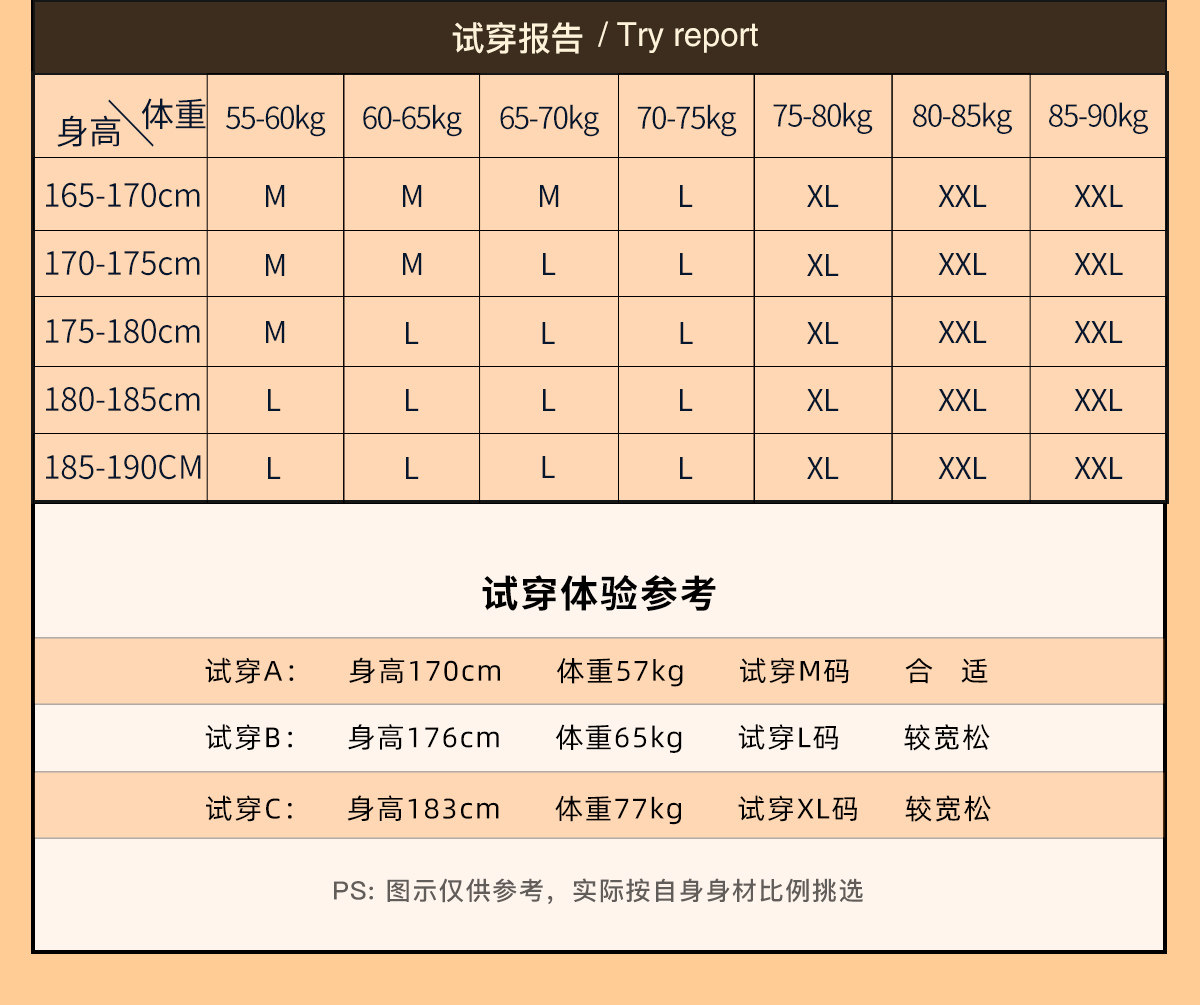 试穿报告 / Try report

| 身高 \ 体重 | 55-60kg | 60-65kg | 65-70kg | 70-75kg | 75-80kg | 80-85kg | 85-90kg |
|---|---|---|---|---|---|---|---|
| 165-170cm | M | M | M | L | XL | XXL | XXL |
| 170-175cm | M | M | L | L | XL | XXL | XXL |
| 175-180cm | M | L | L | L | XL | XXL | XXL |
| 180-185cm | L | L | L | L | XL | XXL | XXL |
| 185-190CM | L | L | L | L | XL | XXL | XXL |

试穿体验参考

| 试穿A: | 身高170cm | 体重57kg | 试穿M码 | 合 适 |
|---|---|---|---|---|
| 试穿B: | 身高176cm | 体重65kg | 试穿L码 | 较宽松 |
| 试穿C: | 身高183cm | 体重77kg | 试穿XL码 | 较宽松 |

PS: 图示仅供参考，实际按自身身材比例挑选